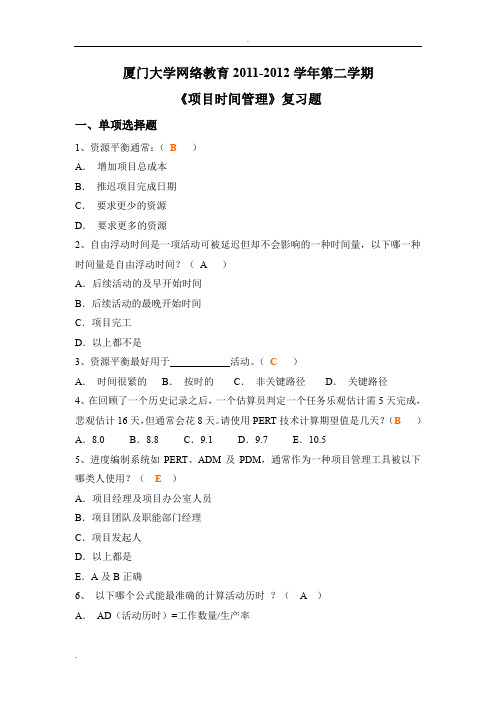 厦门大学网络教育 2011-2012 学年第二学期

《项目时间管理》复习题

一、单项选择题

1、资源平衡通常:( B )

A. 增加项目总成本

B. 推迟项目完成日期

C. 要求更少的资源

D. 要求更多的资源

2、自由浮动时间是一项活动可被延迟但却不会影响的一种时间量，以下哪一种时间量是自由浮动时间？（ A ）

A. 后续活动的及早开始时间

B. 后续活动的最晚开始时间

C. 项目完工

D. 以上都不是

3、资源平衡最好用于____________活动。( C )

A. 时间很紧的 B. 按时的 C. 非关键路径 D. 关键路径

4、在回顾了一个历史记录之后，一个估算员判定一个任务乐观估计需 5 天完成，悲观估计 16 天，但通常会花 8 天。请使用 PERT 技术计算期望值是几天？( B )

A. 8.0 B. 8.8 C. 9.1 D. 9.7 E. 10.5

5、进度编制系统如 PERT、ADM 及 PDM，通常作为一种项目管理工具被以下哪类人使用？( E )

A. 项目经理及项目办公室人员

B. 项目团队及职能部门经理

C. 项目发起人

D. 以上都是

E. A 及 B 正确

6、 以下哪个公式能最准确的计算活动历时 ？（ A ）

A. AD（活动历时）=工作数量/生产率